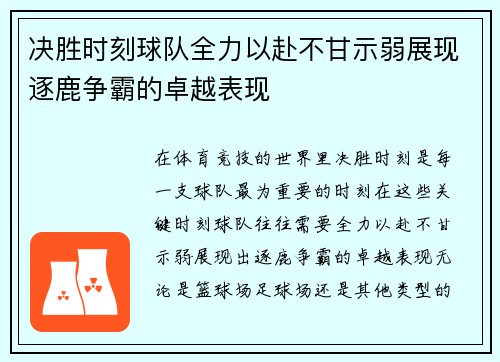 决胜时刻球队全力以赴不甘示弱展现逐鹿争霸的卓越表现

在体育竞技的世界里决胜时刻是每一支球队最为重要的时刻在这些关键时刻球队往往需要全力以赴不甘示弱展现出逐鹿争霸的卓越表现无论是篮球场足球场还是其他类型的